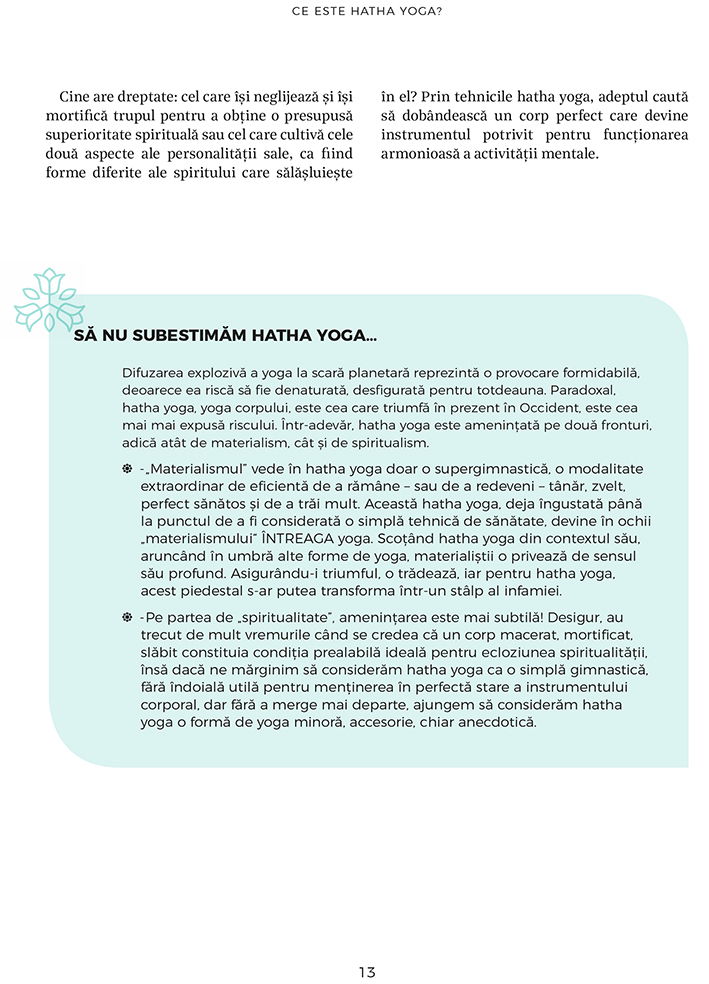 CE ESTE HATHA YOGA?

Cine are dreptate: cel care își neglijează și își mortifică trupul pentru a obține o presupusă superioritate spirituală sau cel care cultivă cele două aspecte ale personalității sale, ca fiind forme diferite ale spiritului care sălășluiește în el? Prin tehnicile hatha yoga, adeptul caută să dobândească un corp perfect care devine instrumentul potrivit pentru funcționarea armonioasă a activității mentale.

SĂ NU SUBESTIMĂM HATHA YOGA...

Difuzarea explozivă a yoga la scară planetară reprezintă o provocare formidabilă, deoarece ea riscă să fie denaturată, desfigurată pentru totdeauna. Paradoxal, hatha yoga, yoga corpului, este cea care triumfă în prezent în Occident, este cea mai mai expusă riscului. Într-adevăr, hatha yoga este amenințată pe două fronturi, adică atât de materialism, cât și de spiritualism.

- „Materialismul" vede în hatha yoga doar o supergimnastică, o modalitate extraordinar de eficientă de a rămâne – sau de a redeveni – tânăr, zvelt, perfect sănătos și de a trăi mult. Această hatha yoga, deja îngustată până la punctul de a fi considerată o simplă tehnică de sănătate, devine în ochii „materialismului" ÎNTREAGA yoga. Scoțând hatha yoga din contextul său, aruncând în umbră alte forme de yoga, materialiștii o privează de sensul său profund. Asigurându-i triumful, o trădează, iar pentru hatha yoga, acest piedestal s-ar putea transforma într-un stâlp al infamiei.

- Pe partea de „spiritualitate", amenințarea este mai subtilă! Desigur, au trecut de mult vremurile când se credea că un corp macerat, mortificat, slăbit constituia condiția prealabilă ideală pentru ecloziunea spiritualității, însă dacă ne mărginim să considerăm hatha yoga ca o simplă gimnastică, fără îndoială utilă pentru menținerea în perfectă stare a instrumentului corporal, dar fără a merge mai departe, ajungem să considerăm hatha yoga o formă de yoga minoră, accesorie, chiar anecdotică.

13